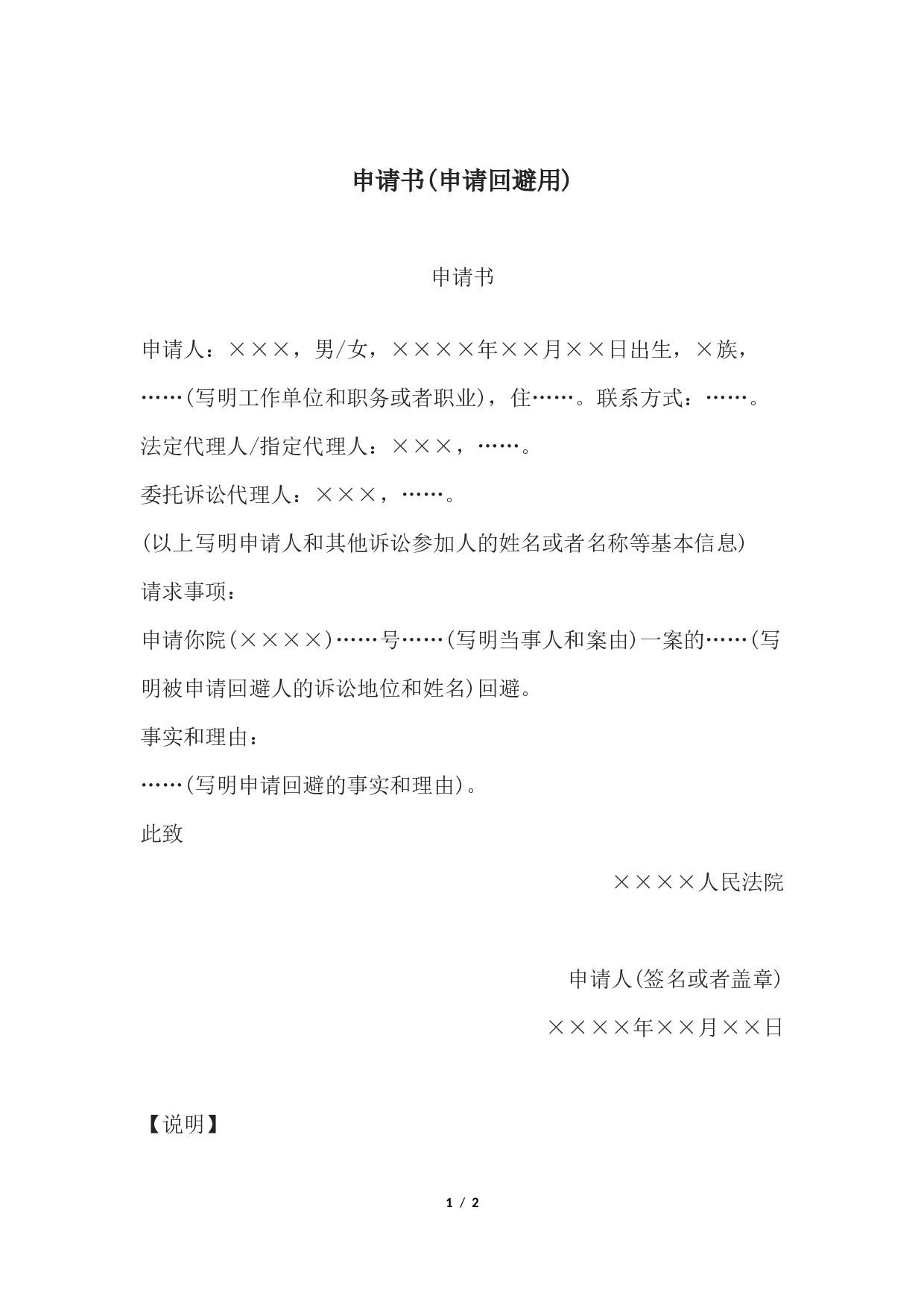 申请书(申请回避用)

申请书

申请人：×××，男/女，××××年××月××日出生，×族，……(写明工作单位和职务或者职业)，住……。联系方式：……。

法定代理人/指定代理人：×××，……。

委托诉讼代理人：×××，……。

(以上写明申请人和其他诉讼参加人的姓名或者名称等基本信息)

请求事项：

申请你院(××××)……号……(写明当事人和案由)一案的……(写明被申请回避人的诉讼地位和姓名)回避。

事实和理由：

……(写明申请回避的事实和理由)。

此致

××××人民法院

申请人(签名或者盖章)

××××年××月××日

【说明】

1 / 2